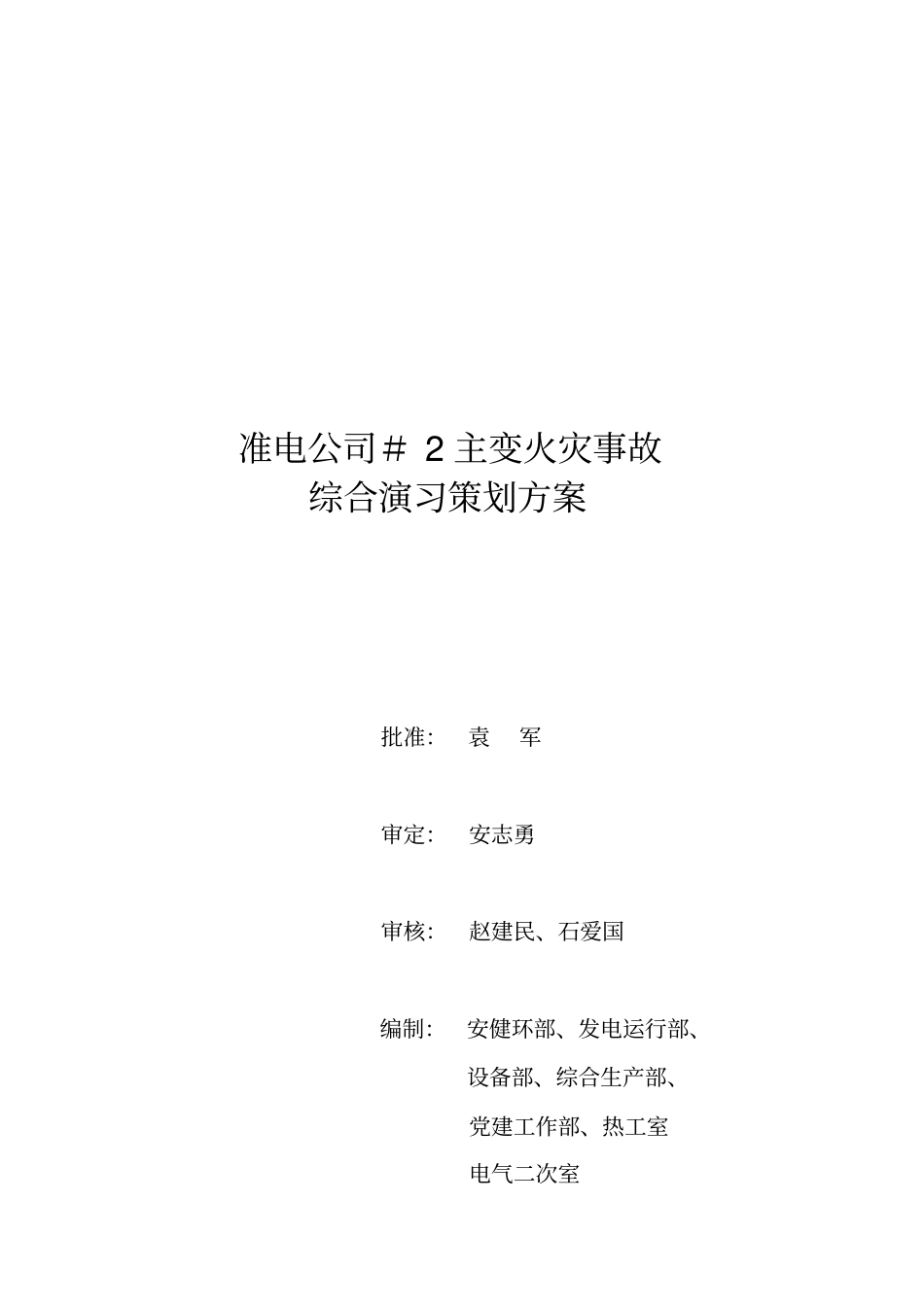 准电公司＃ 2 主变火灾事故
综合演习策划方案

批准： 袁 军

审定： 安志勇

审核： 赵建民、石爱国

编制： 安健环部、发电运行部、
设备部、综合生产部、
党建工作部、热工室
电气二次室